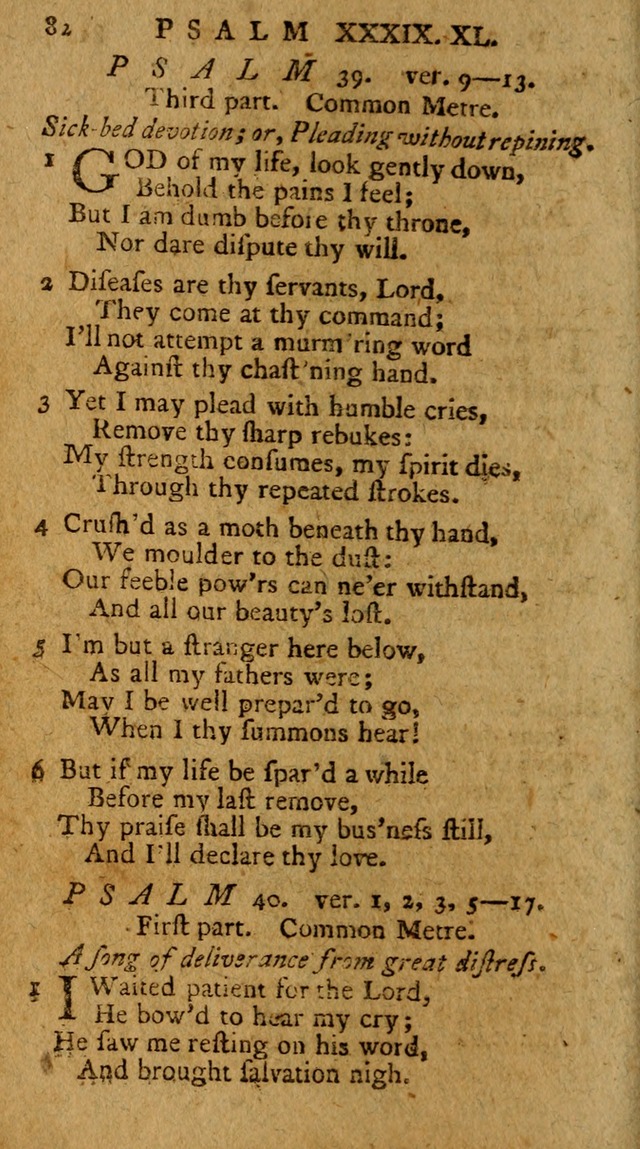 82 PSALM XXXIX. XL.

PSALM 39. ver. 9—13.
Third part. Common Metre.
Sick-bed devotion; or, Pleading without repining.

1 GOD of my life, look gently down,
Behold the pains I feel;
But I am dumb before thy throne,
Nor dare diſpute thy will.

2 Diſeaſes are thy ſervants, Lord,
They come at thy command;
I'll not attempt a murm'ring word
Againſt thy chaſt'ning hand.

3 Yet I may plead with humble cries,
Remove thy ſharp rebukes:
My ſtrength conſumes, my ſpirit dies,
Through thy repeated ſtrokes.

4 Cruſh'd as a moth beneath thy hand,
We moulder to the duſt:
Our feeble pow'rs can ne'er withſtand,
And all our beauty's loſt.

5 I'm but a ſtranger here below,
As all my fathers were;
May I be well prepar'd to go,
When I thy ſummons hear!

6 But if my life be ſpar'd a while
Before my laſt remove,
Thy praiſe ſhall be my bus'neſs ſtill,
And I'll declare thy love.

PSALM 40. ver. 1, 2, 3, 5—17.
First part. Common Metre.
A ſong of deliverance from great diſtreſs.

1 I Waited patient for the Lord,
He bow'd to hear my cry;
He ſaw me reſting on his word,
And brought ſalvation nigh.